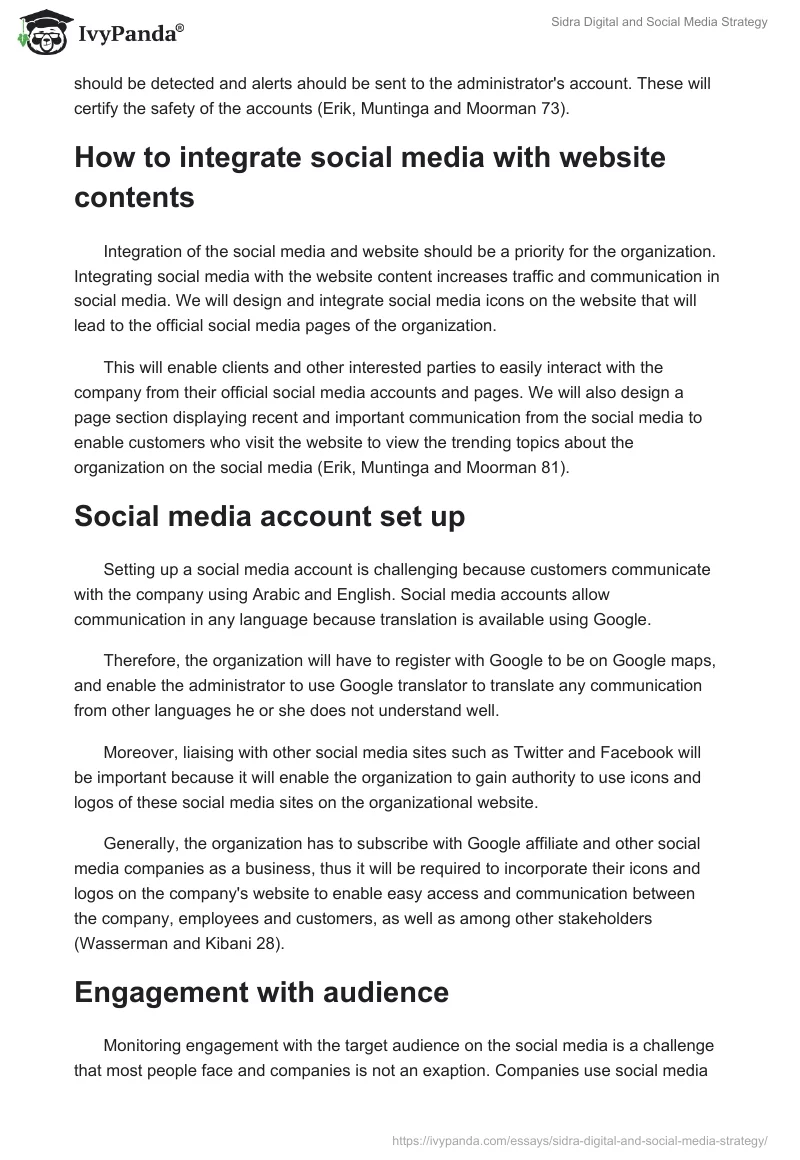 IvyPanda®

Sidra Digital and Social Media Strategy

should be detected and alerts ahould be sent to the administrator's account. These will certify the safety of the accounts (Erik, Muntinga and Moorman 73).

How to integrate social media with website contents

Integration of the social media and website should be a priority for the organization. Integrating social media with the website content increases traffic and communication in social media. We will design and integrate social media icons on the website that will lead to the official social media pages of the organization.

This will enable clients and other interested parties to easily interact with the company from their official social media accounts and pages. We will also design a page section displaying recent and important communication from the social media to enable customers who visit the website to view the trending topics about the organization on the social media (Erik, Muntinga and Moorman 81).

Social media account set up

Setting up a social media account is challenging because customers communicate with the company using Arabic and English. Social media accounts allow communication in any language because translation is available using Google.

Therefore, the organization will have to register with Google to be on Google maps, and enable the administrator to use Google translator to translate any communication from other languages he or she does not understand well.

Moreover, liaising with other social media sites such as Twitter and Facebook will be important because it will enable the organization to gain authority to use icons and logos of these social media sites on the organizational website.

Generally, the organization has to subscribe with Google affiliate and other social media companies as a business, thus it will be required to incorporate their icons and logos on the company's website to enable easy access and communication between the company, employees and customers, as well as among other stakeholders (Wasserman and Kibani 28).

Engagement with audience

Monitoring engagement with the target audience on the social media is a challenge that most people face and companies is not an exaption. Companies use social media

https://ivypanda.com/essays/sidra-digital-and-social-media-strategy/